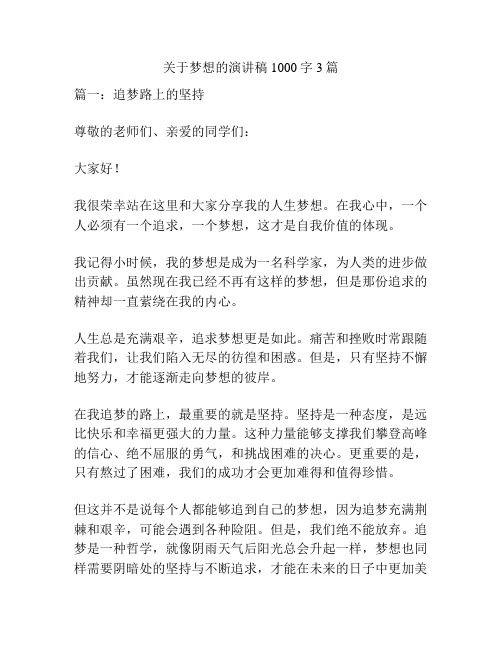 关于梦想的演讲稿 1000 字 3 篇

篇一：追梦路上的坚持

尊敬的老师们、亲爱的同学们：

大家好！

我很荣幸站在这里和大家分享我的人生梦想。在我心中，一个人必须有一个追求，一个梦想，这才是自我价值的体现。

我记得小时候，我的梦想是成为一名科学家，为人类的进步做出贡献。虽然现在我已经不再有这样的梦想，但是那份追求的精神却一直萦绕在我的内心。

人生总是充满艰辛，追求梦想更是如此。痛苦和挫败时常跟随着我们，让我们陷入无尽的彷徨和困惑。但是，只有坚持不懈地努力，才能逐渐走向梦想的彼岸。

在我追梦的路上，最重要的就是坚持。坚持是一种态度，是远比快乐和幸福更强大的力量。这种力量能够支撑我们攀登高峰的信心、绝不屈服的勇气，和挑战困难的决心。更重要的是，只有熬过了困难，我们的成功才会更加难得和值得珍惜。

但这并不是说每个人都能够追到自己的梦想，因为追梦充满荆棘和艰辛，可能会遇到各种险阻。但是，我们绝不能放弃。追梦是一种哲学，就像阴雨天气后阳光总会升起一样，梦想也同样需要阴暗处的坚持与不断追求，才能在未来的日子中更加美